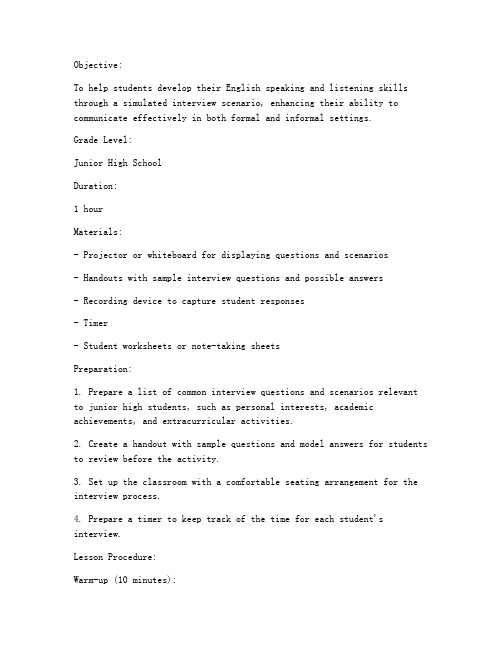 Objective:

To help students develop their English speaking and listening skills through a simulated interview scenario, enhancing their ability to communicate effectively in both formal and informal settings.

Grade Level:

Junior High School

Duration:

1 hour

Materials:

- Projector or whiteboard for displaying questions and scenarios

- Handouts with sample interview questions and possible answers

- Recording device to capture student responses

- Timer

- Student worksheets or note-taking sheets

Preparation:

1. Prepare a list of common interview questions and scenarios relevant to junior high students, such as personal interests, academic achievements, and extracurricular activities.

2. Create a handout with sample questions and model answers for students to review before the activity.

3. Set up the classroom with a comfortable seating arrangement for the interview process.

4. Prepare a timer to keep track of the time for each student's interview.

Lesson Procedure:

Warm-up (10 minutes):